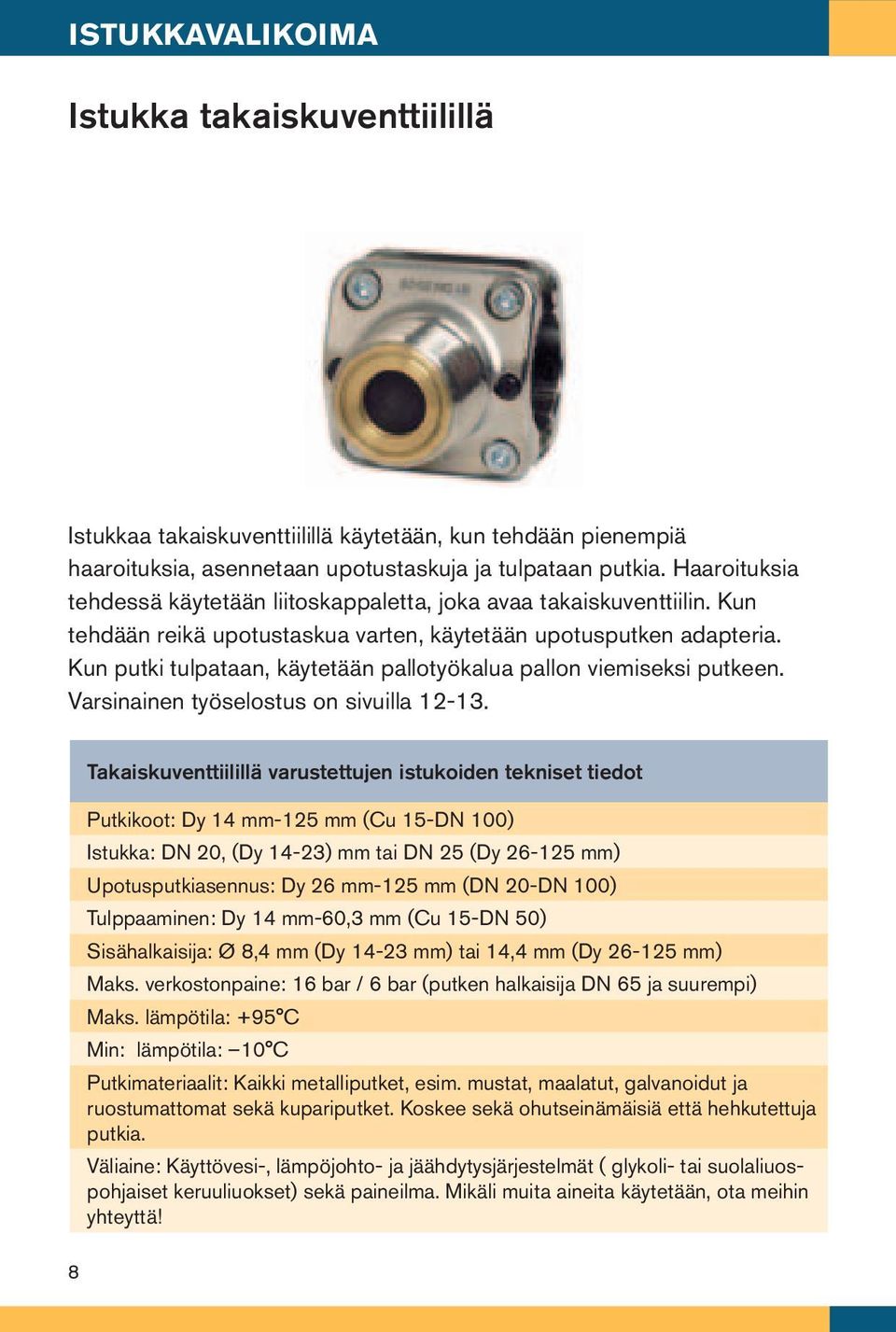 ISTUKKAVALIKOIMA

Istukka takaiskuventtiilillä

Istukkaa takaiskuventtiilillä käytetään, kun tehdään pienempiä haaroituksia, asennetaan upotustaskuja ja tulpataan putkia. Haaroituksia tehdessä käytetään liitoskappaletta, joka avaa takaiskuventtiilin. Kun tehdään reikä upotustaskua varten, käytetään upotusputken adapteria. Kun putki tulpataan, käytetään pallotyökalua pallon viemiseksi putkeen. Varsinainen työselostus on sivuilla 12-13.

| Takaiskuventtiilillä varustettujen istukoiden tekniset tiedot |
|---|
| Putkikoot: Dy 14 mm-125 mm (Cu 15-DN 100) |
| Istukka: DN 20, (Dy 14-23) mm tai DN 25 (Dy 26-125 mm) |
| Upotusputkiasennus: Dy 26 mm-125 mm (DN 20-DN 100) |
| Tulppaaminen: Dy 14 mm-60,3 mm (Cu 15-DN 50) |
| Sisähalkaisija: Ø 8,4 mm (Dy 14-23 mm) tai 14,4 mm (Dy 26-125 mm) |
| Maks. verkostonpaine: 16 bar / 6 bar (putken halkaisija DN 65 ja suurempi) |
| Maks. lämpötila: +95°C |
| Min: lämpötila: –10°C |
| Putkimateriaalit: Kaikki metalliputket, esim. mustat, maalatut, galvanoidut ja ruostumattomat sekä kupariputket. Koskee sekä ohutseinämäisiä että hehkutettuja putkia. |
| Väliaine: Käyttövesi-, lämpöjohto- ja jäähdytysjärjestelmät ( glykoli- tai suolaliuospohjaiset keruuliuokset) sekä paineilma. Mikäli muita aineita käytetään, ota meihin yhteyttä! |

8